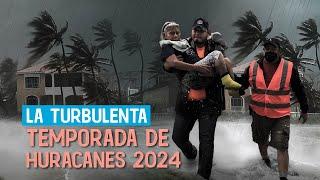 LA TURBULENTA
TEMPORADA DE
HURACANES 2024